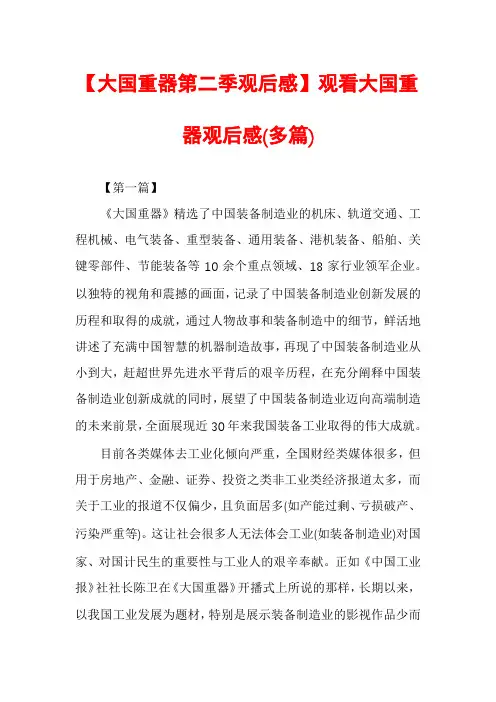 【大国重器第二季观后感】观看大国重器观后感(多篇)

【第一篇】

《大国重器》精选了中国装备制造业的机床、轨道交通、工程机械、电气装备、重型装备、通用装备、港机装备、船舶、关键零部件、节能装备等 10 余个重点领域、18 家行业领军企业。以独特的视角和震撼的画面，记录了中国装备制造业创新发展的历程和取得的成就，通过人物故事和装备制造中的细节，鲜活地讲述了充满中国智慧的机器制造故事，再现了中国装备制造业从小到大，赶超世界先进水平背后的艰辛历程，在充分阐释中国装备制造业创新成就的同时，展望了中国装备制造业迈向高端制造的未来前景，全面展现近 30 年来我国装备工业取得的伟大成就。

目前各类媒体去工业化倾向严重，全国财经类媒体很多，但用于房地产、金融、证券、投资之类非工业类经济报道太多，而关于工业的报道不仅偏少，且负面居多(如产能过剩、亏损破产、污染严重等)。这让社会很多人无法体会工业(如装备制造业)对国家、对国计民生的重要性与工业人的艰辛奉献。正如《中国工业报》社社长陈卫在《大国重器》开播式上所说的那样，长期以来，以我国工业发展为题材，特别是展示装备制造业的影视作品少而